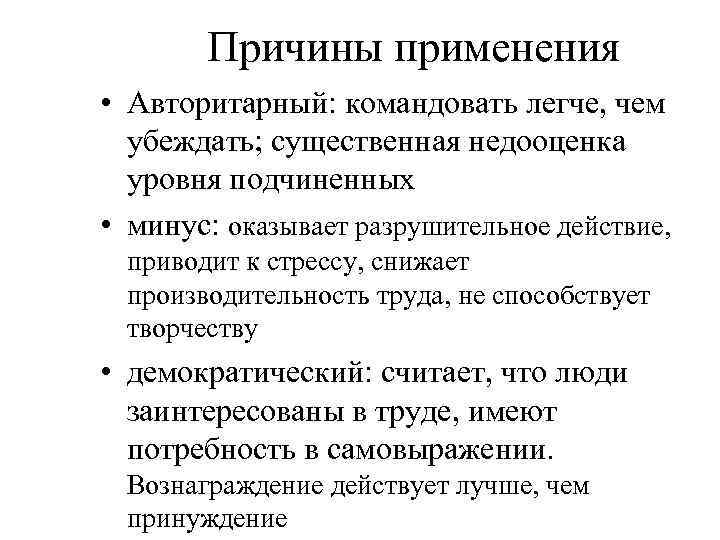 Причины применения

• Авторитарный: командовать легче, чем убеждать; существенная недооценка уровня подчиненных

• минус: оказывает разрушительное действие, приводит к стрессу, снижает производительность труда, не способствует творчеству

• демократический: считает, что люди заинтересованы в труде, имеют потребность в самовыражении. Вознаграждение действует лучше, чем принуждение